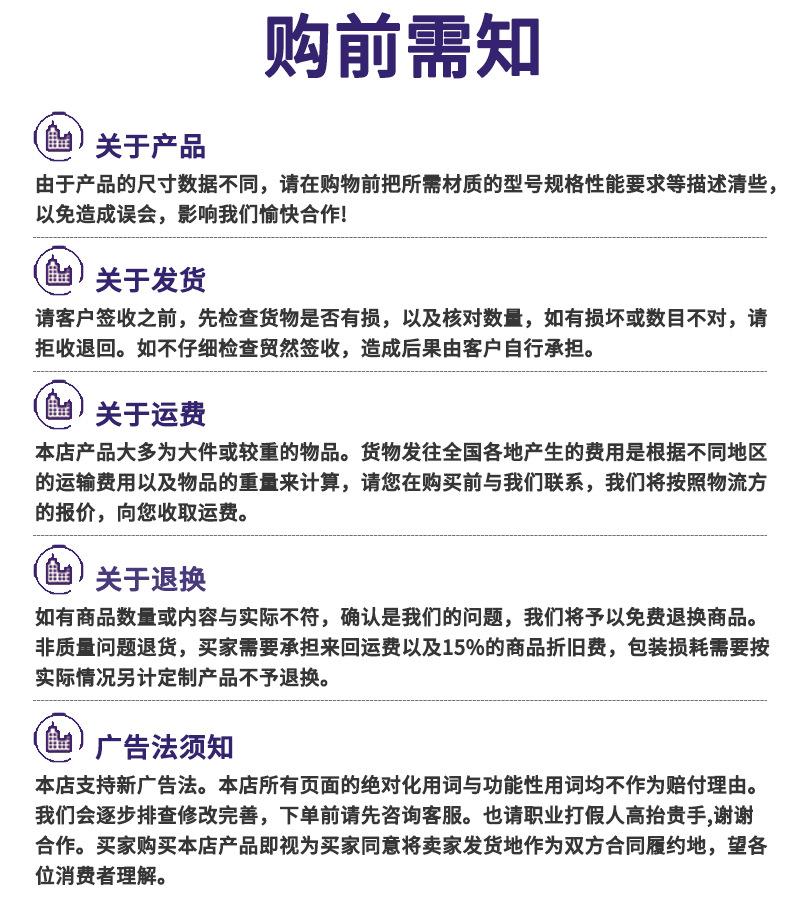 购前需知

关于产品

由于产品的尺寸数据不同，请在购物前把所需材质的型号规格性能要求等描述清些，以免造成误会，影响我们愉快合作!

关于发货

请客户签收之前，先检查货物是否有损，以及核对数量，如有损坏或数目不对，请拒收退回。如不仔细检查贸然签收，造成后果由客户自行承担。

关于运费

本店产品大多为大件或较重的物品。货物发往全国各地产生的费用是根据不同地区的运输费用以及物品的重量来计算，请您在购买前与我们联系，我们将按照物流方的报价，向您收取运费。

关于退换

如有商品数量或内容与实际不符，确认是我们的问题，我们将予以免费退换商品。非质量问题退货，买家需要承担来回运费以及15%的商品折旧费，包装损耗需要按实际情况另计定制产品不予退换。

广告法须知

本店支持新广告法。本店所有页面的绝对化用词与功能性用词均不作为赔付理由。我们会逐步排查修改完善，下单前请先咨询客服。也请职业打假人高抬贵手,谢谢合作。买家购买本店产品即视为买家同意将卖家发货地作为双方合同履约地，望各位消费者理解。